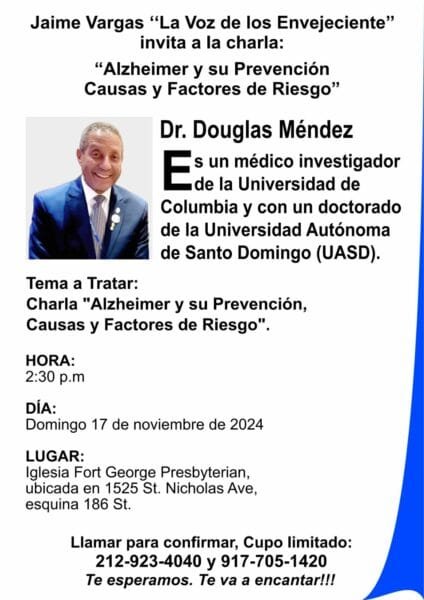 Jaime Vargas “La Voz de los Envejeciente” invita a la charla:

“Alzheimer y su Prevención Causas y Factores de Riesgo”

Dr. Douglas Méndez

Es un médico investigador de la Universidad de Columbia y con un doctorado de la Universidad Autónoma de Santo Domingo (UASD).

Tema a Tratar:
Charla "Alzheimer y su Prevención, Causas y Factores de Riesgo".

HORA:
2:30 p.m

DÍA:
Domingo 17 de noviembre de 2024

LUGAR:
Iglesia Fort George Presbyterian, ubicada en 1525 St. Nicholas Ave, esquina 186 St.

Llamar para confirmar, Cupo limitado:
212-923-4040 y 917-705-1420
Te esperamos. Te va a encantar!!!